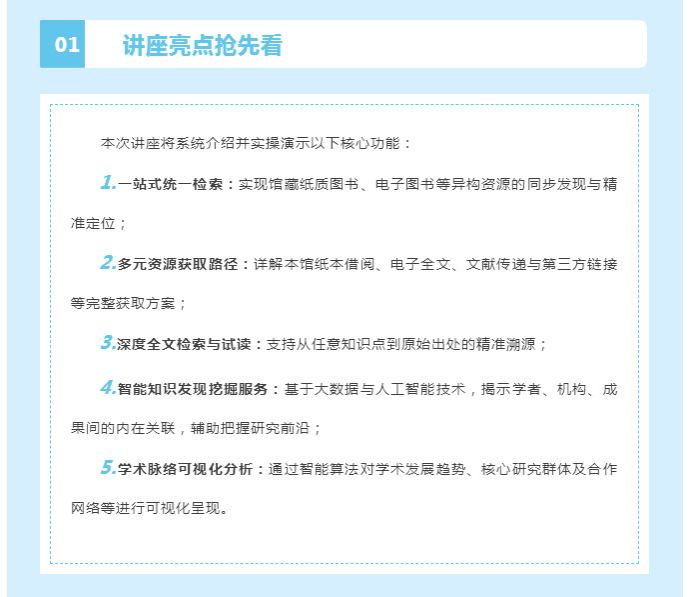 01

讲座亮点抢先看

本次讲座将系统介绍并实操演示以下核心功能：

1.一站式统一检索：实现馆藏纸质图书、电子图书等异构资源的同步发现与精准定位；

2.多元资源获取路径：详解本馆纸本借阅、电子全文、文献传递与第三方链接等完整获取方案；

3.深度全文检索与试读：支持从任意知识点到原始出处的精准溯源；

4.智能知识发现挖掘服务：基于大数据与人工智能技术，揭示学者、机构、成果间的内在关联，辅助把握研究前沿；

5.学术脉络可视化分析：通过智能算法对学术发展趋势、核心研究群体及合作网络等进行可视化呈现。